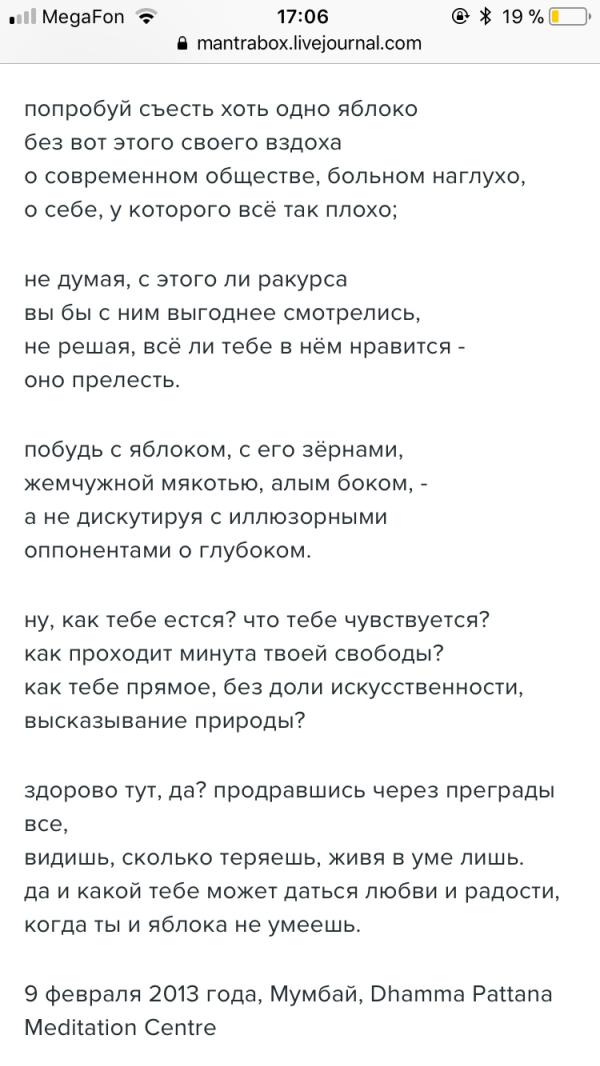 MegaFon 17:06 19 %
mantrabox.livejournal.com

попробуй съесть хоть одно яблоко
без вот этого своего вздоха
о современном обществе, больном наглухо,
о себе, у которого всё так плохо;

не думая, с этого ли ракурса
вы бы с ним выгоднее смотрелись,
не решая, всё ли тебе в нём нравится -
оно прелесть.

побудь с яблоком, с его зёрнами,
жемчужной мякотью, алым боком, -
а не дискутируя с иллюзорными
оппонентами о глубоком.

ну, как тебе естся? что тебе чувствуется?
как проходит минута твоей свободы?
как тебе прямое, без доли искусственности,
высказывание природы?

здорово тут, да? продравшись через преграды все,
видишь, сколько теряешь, живя в уме лишь.
да и какой тебе может даться любви и радости,
когда ты и яблока не умеешь.

9 февраля 2013 года, Мумбай, Dhamma Pattana Meditation Centre